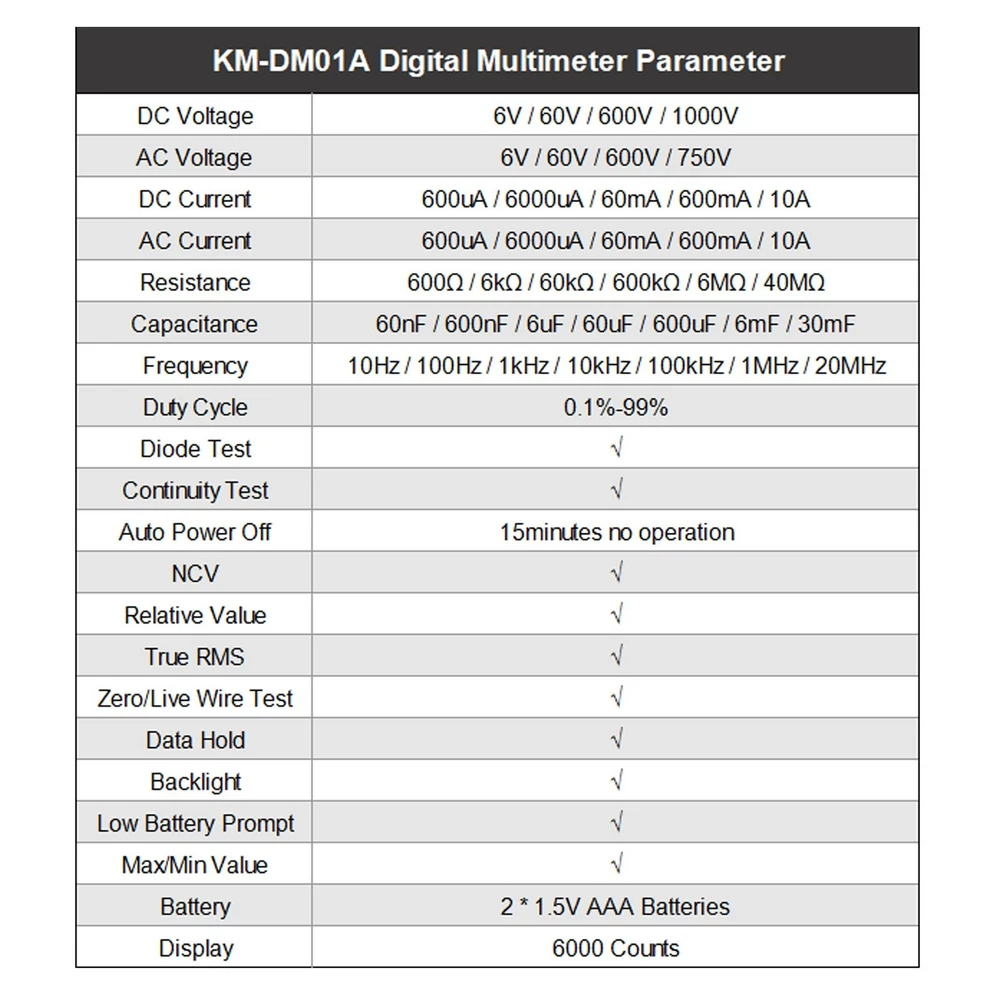 | KM-DM01A Digital Multimeter Parameter | |
|---|---|
| DC Voltage | 6V / 60V / 600V / 1000V |
| AC Voltage | 6V / 60V / 600V / 750V |
| DC Current | 600uA / 6000uA / 60mA / 600mA / 10A |
| AC Current | 600uA / 6000uA / 60mA / 600mA / 10A |
| Resistance | 600Ω / 6kΩ / 60kΩ / 600kΩ / 6MΩ / 40MΩ |
| Capacitance | 60nF / 600nF / 6uF / 60uF / 600uF / 6mF / 30mF |
| Frequency | 10Hz / 100Hz / 1kHz / 10kHz / 100kHz / 1MHz / 20MHz |
| Duty Cycle | 0.1%-99% |
| Diode Test | √ |
| Continuity Test | √ |
| Auto Power Off | 15minutes no operation |
| NCV | √ |
| Relative Value | √ |
| True RMS | √ |
| Zero/Live Wire Test | √ |
| Data Hold | √ |
| Backlight | √ |
| Low Battery Prompt | √ |
| Max/Min Value | √ |
| Battery | 2 * 1.5V AAA Batteries |
| Display | 6000 Counts |